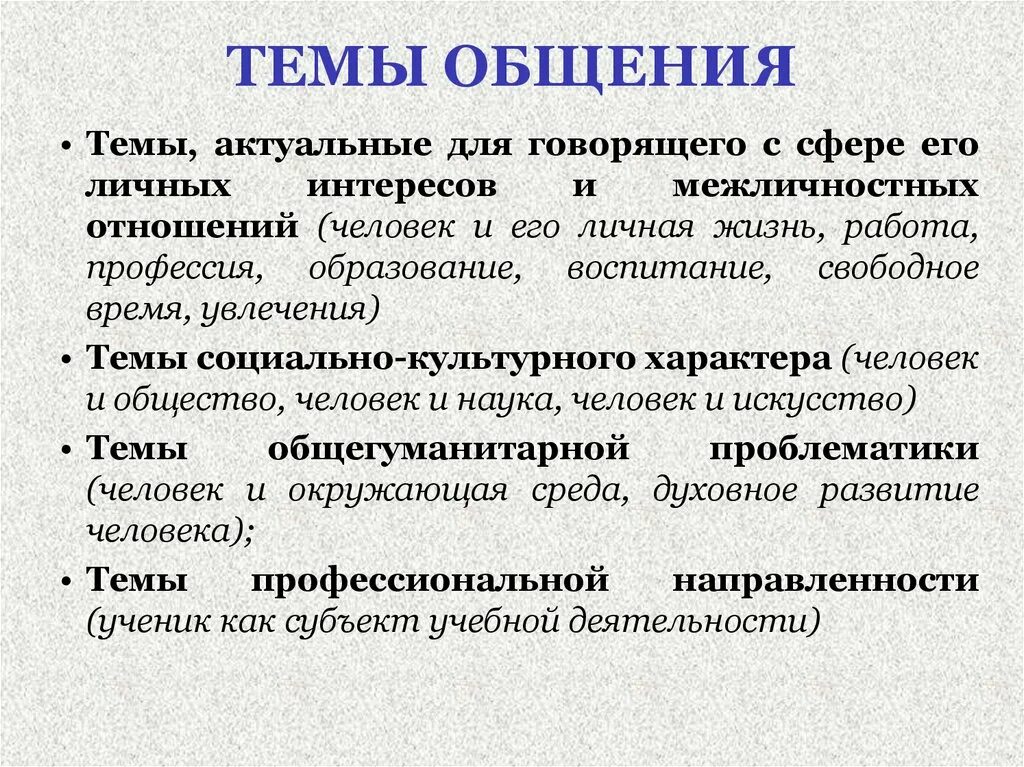 ТЕМЫ ОБЩЕНИЯ

• Темы, актуальные для говорящего с сфере его личных интересов и межличностных отношений (человек и его личная жизнь, работа, профессия, образование, воспитание, свободное время, увлечения)

• Темы социально-культурного характера (человек и общество, человек и наука, человек и искусство)

• Темы общегуманитарной проблематики (человек и окружающая среда, духовное развитие человека);

• Темы профессиональной направленности (ученик как субъект учебной деятельности)